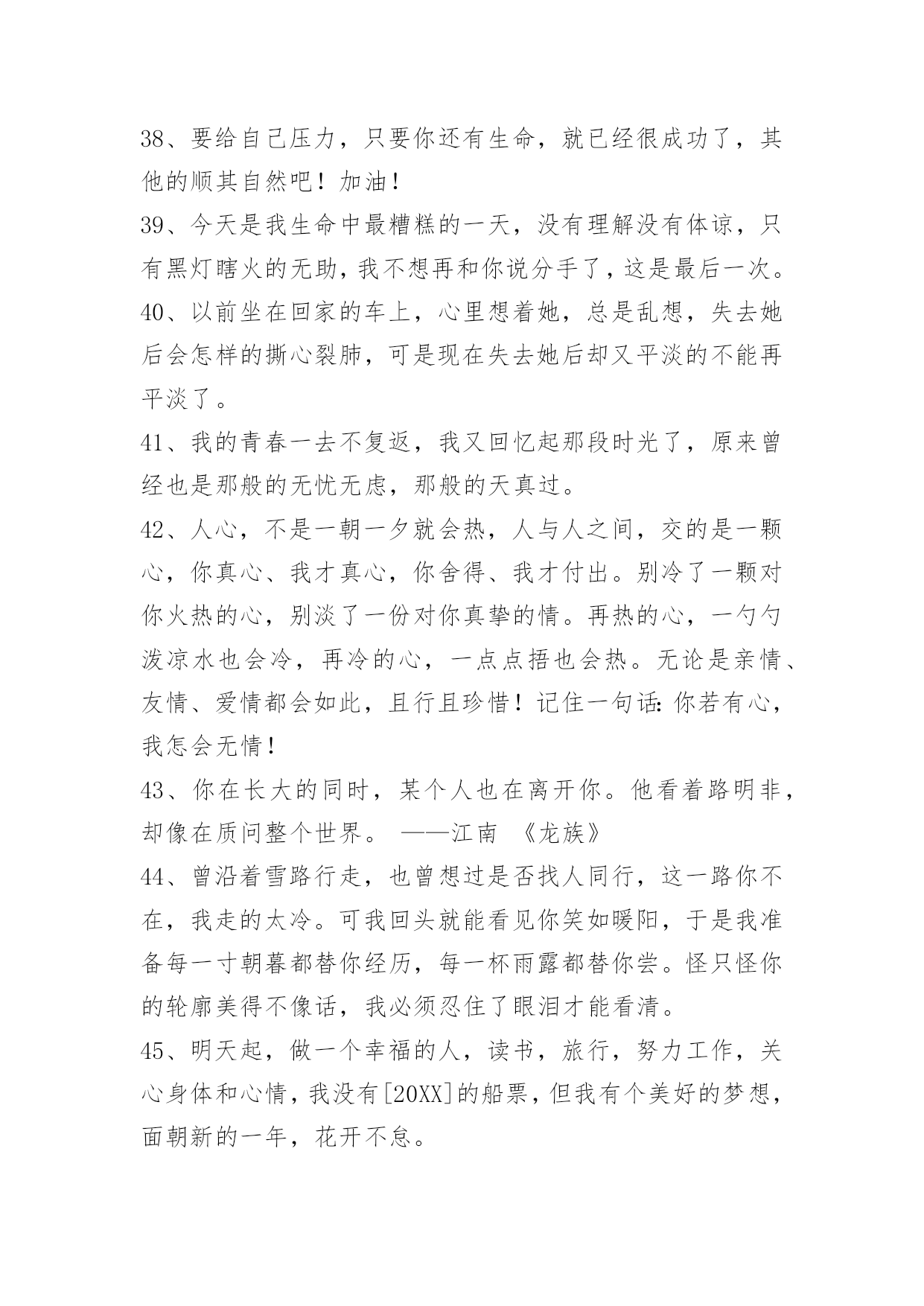 38、要给自己压力，只要你还有生命，就已经很成功了，其他的顺其自然吧！加油！

39、今天是我生命中最糟糕的一天，没有理解没有体谅，只有黑灯瞎火的无助，我不想再和你说分手了，这是最后一次。

40、以前坐在回家的车上，心里想着她，总是乱想，失去她后会怎样的撕心裂肺，可是现在失去她后却又平淡的不能再平淡了。

41、我的青春一去不复返，我又回忆起那段时光了，原来曾经也是那般的无忧无虑，那般的天真过。

42、人心，不是一朝一夕就会热，人与人之间，交的是一颗心，你真心、我才真心，你舍得、我才付出。别冷了一颗对你火热的心，别淡了一份对你真挚的情。再热的心，一勺勺泼凉水也会冷，再冷的心，一点点捂也会热。无论是亲情、友情、爱情都会如此，且行且珍惜！记住一句话：你若有心，我怎会无情！

43、你在长大的同时，某个人也在离开你。他看着路明非，却像在质问整个世界。 ——江南 《龙族》

44、曾沿着雪路行走，也曾想过是否找人同行，这一路你不在，我走的太冷。可我回头就能看见你笑如暖阳，于是我准备每一寸朝暮都替你经历，每一杯雨露都替你尝。怪只怪你的轮廓美得不像话，我必须忍住了眼泪才能看清。

45、明天起，做一个幸福的人，读书，旅行，努力工作，关心身体和心情，我没有[20XX]的船票，但我有个美好的梦想，面朝新的一年，花开不怠。